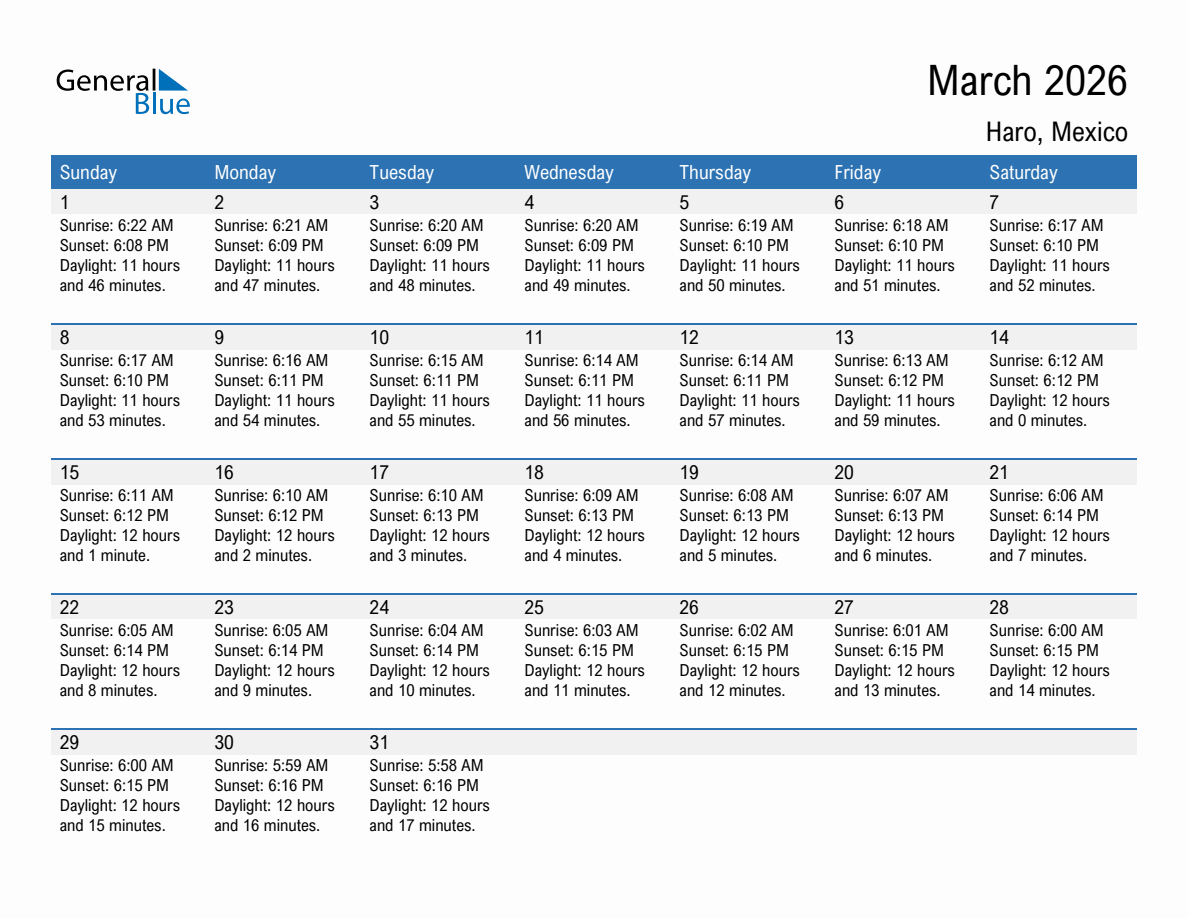 General Blue

March 2026

Haro, Mexico

| Sunday | Monday | Tuesday | Wednesday | Thursday | Friday | Saturday |
|---|---|---|---|---|---|---|
| 1 Sunrise: 6:22 AM Sunset: 6:08 PM Daylight: 11 hours and 46 minutes. | 2 Sunrise: 6:21 AM Sunset: 6:09 PM Daylight: 11 hours and 47 minutes. | 3 Sunrise: 6:20 AM Sunset: 6:09 PM Daylight: 11 hours and 48 minutes. | 4 Sunrise: 6:20 AM Sunset: 6:09 PM Daylight: 11 hours and 49 minutes. | 5 Sunrise: 6:19 AM Sunset: 6:10 PM Daylight: 11 hours and 50 minutes. | 6 Sunrise: 6:18 AM Sunset: 6:10 PM Daylight: 11 hours and 51 minutes. | 7 Sunrise: 6:17 AM Sunset: 6:10 PM Daylight: 11 hours and 52 minutes. |
| 8 Sunrise: 6:17 AM Sunset: 6:10 PM Daylight: 11 hours and 53 minutes. | 9 Sunrise: 6:16 AM Sunset: 6:11 PM Daylight: 11 hours and 54 minutes. | 10 Sunrise: 6:15 AM Sunset: 6:11 PM Daylight: 11 hours and 55 minutes. | 11 Sunrise: 6:14 AM Sunset: 6:11 PM Daylight: 11 hours and 56 minutes. | 12 Sunrise: 6:14 AM Sunset: 6:11 PM Daylight: 11 hours and 57 minutes. | 13 Sunrise: 6:13 AM Sunset: 6:12 PM Daylight: 11 hours and 59 minutes. | 14 Sunrise: 6:12 AM Sunset: 6:12 PM Daylight: 12 hours and 0 minutes. |
| 15 Sunrise: 6:11 AM Sunset: 6:12 PM Daylight: 12 hours and 1 minute. | 16 Sunrise: 6:10 AM Sunset: 6:12 PM Daylight: 12 hours and 2 minutes. | 17 Sunrise: 6:10 AM Sunset: 6:13 PM Daylight: 12 hours and 3 minutes. | 18 Sunrise: 6:09 AM Sunset: 6:13 PM Daylight: 12 hours and 4 minutes. | 19 Sunrise: 6:08 AM Sunset: 6:13 PM Daylight: 12 hours and 5 minutes. | 20 Sunrise: 6:07 AM Sunset: 6:13 PM Daylight: 12 hours and 6 minutes. | 21 Sunrise: 6:06 AM Sunset: 6:14 PM Daylight: 12 hours and 7 minutes. |
| 22 Sunrise: 6:05 AM Sunset: 6:14 PM Daylight: 12 hours and 8 minutes. | 23 Sunrise: 6:05 AM Sunset: 6:14 PM Daylight: 12 hours and 9 minutes. | 24 Sunrise: 6:04 AM Sunset: 6:14 PM Daylight: 12 hours and 10 minutes. | 25 Sunrise: 6:03 AM Sunset: 6:15 PM Daylight: 12 hours and 11 minutes. | 26 Sunrise: 6:02 AM Sunset: 6:15 PM Daylight: 12 hours and 12 minutes. | 27 Sunrise: 6:01 AM Sunset: 6:15 PM Daylight: 12 hours and 13 minutes. | 28 Sunrise: 6:00 AM Sunset: 6:15 PM Daylight: 12 hours and 14 minutes. |
| 29 Sunrise: 6:00 AM Sunset: 6:15 PM Daylight: 12 hours and 15 minutes. | 30 Sunrise: 5:59 AM Sunset: 6:16 PM Daylight: 12 hours and 16 minutes. | 31 Sunrise: 5:58 AM Sunset: 6:16 PM Daylight: 12 hours and 17 minutes. | | | | |